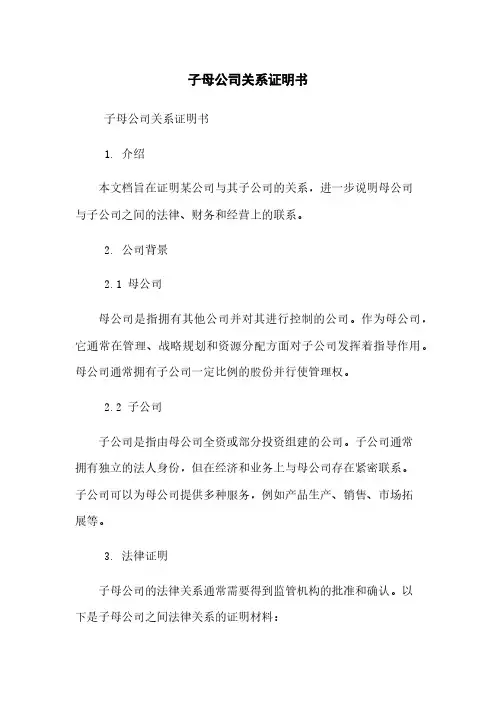 子母公司关系证明书

子母公司关系证明书

1. 介绍

本文档旨在证明某公司与其子公司的关系，进一步说明母公司与子公司之间的法律、财务和经营上的联系。

2. 公司背景

2.1 母公司

母公司是指拥有其他公司并对其进行控制的公司。作为母公司，它通常在管理、战略规划和资源分配方面对子公司发挥着指导作用。母公司通常拥有子公司一定比例的股份并行使管理权。

2.2 子公司

子公司是指由母公司全资或部分投资组建的公司。子公司通常拥有独立的法人身份，但在经济和业务上与母公司存在紧密联系。子公司可以为母公司提供多种服务，例如产品生产、销售、市场拓展等。

3. 法律证明

子母公司的法律关系通常需要得到监管机构的批准和确认。以下是子母公司之间法律关系的证明材料：